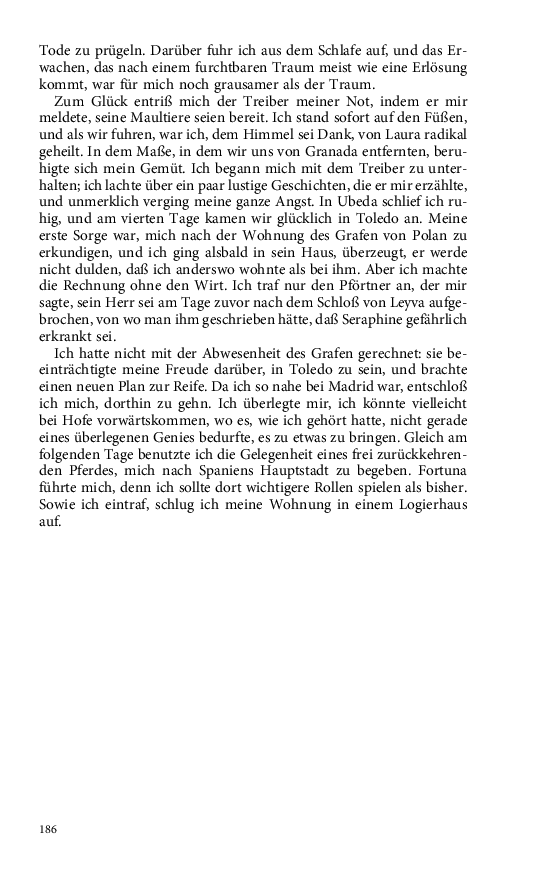 Tode zu prügeln. Darüber fuhr ich aus dem Schlafe auf, und das Erwachen, das nach einem furchtbaren Traum meist wie eine Erlösung kommt, war für mich noch grausamer als der Traum.

Zum Glück entriß mich der Treiber meiner Not, indem er mir meldete, seine Maultiere seien bereit. Ich stand sofort auf den Füßen, und als wir fuhren, war ich, dem Himmel sei Dank, von Laura radikal geheilt. In dem Maße, in dem wir uns von Granada entfernten, beruhigte sich mein Gemüt. Ich begann mich mit dem Treiber zu unterhalten; ich lachte über ein paar lustige Geschichten, die er mir erzählte, und unmerklich verging meine ganze Angst. In Ubeda schlief ich ruhig, und am vierten Tage kamen wir glücklich in Toledo an. Meine erste Sorge war, mich nach der Wohnung des Grafen von Polan zu erkundigen, und ich ging alsbald in sein Haus, überzeugt, er werde nicht dulden, daß ich anderswo wohnte als bei ihm. Aber ich machte die Rechnung ohne den Wirt. Ich traf nur den Pförtner an, der mir sagte, sein Herr sei am Tage zuvor nach dem Schloß von Leyva aufgebrochen, von wo man ihm geschrieben hätte, daß Seraphine gefährlich erkrankt sei.

Ich hatte nicht mit der Abwesenheit des Grafen gerechnet: sie beeinträchtigte meine Freude darüber, in Toledo zu sein, und brachte einen neuen Plan zur Reife. Da ich so nahe bei Madrid war, entschloß ich mich, dorthin zu gehn. Ich überlegte mir, ich könnte vielleicht bei Hofe vorwärtskommen, wo es, wie ich gehört hatte, nicht gerade eines überlegenen Genies bedurfte, es zu etwas zu bringen. Gleich am folgenden Tage benutzte ich die Gelegenheit eines frei zurückkehrenden Pferdes, mich nach Spaniens Hauptstadt zu begeben. Fortuna führte mich, denn ich sollte dort wichtigere Rollen spielen als bisher. Sowie ich eintraf, schlug ich meine Wohnung in einem Logierhaus auf.

186